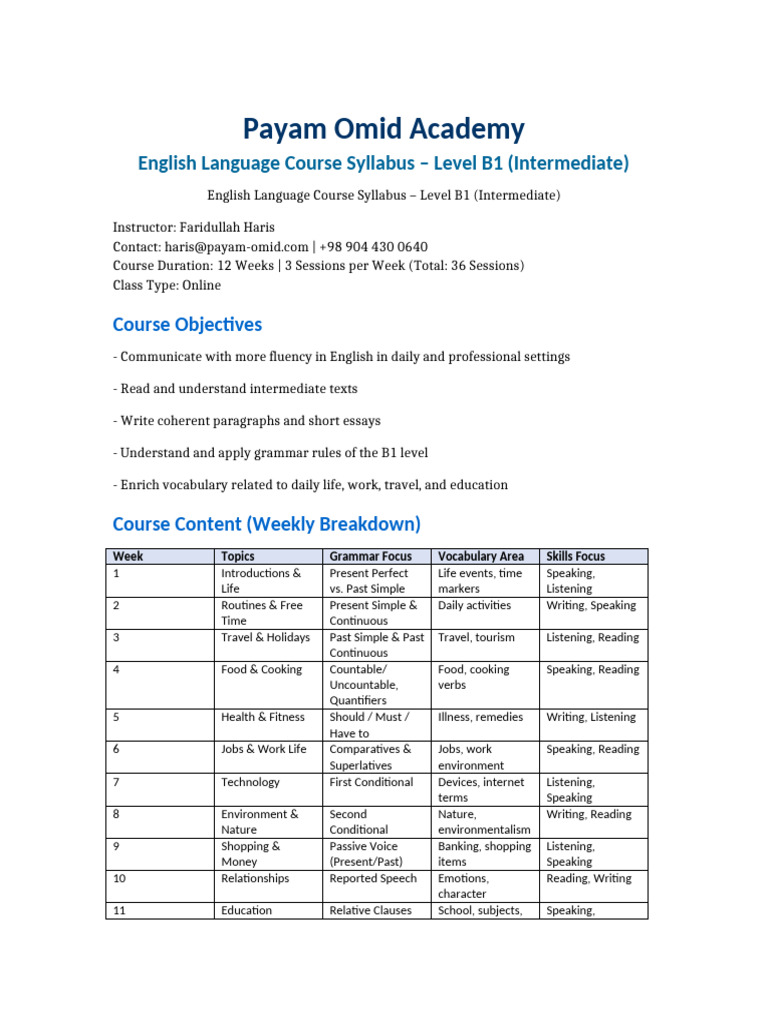 Payam Omid Academy

English Language Course Syllabus – Level B1 (Intermediate)

English Language Course Syllabus – Level B1 (Intermediate)

Instructor: Faridullah Haris
Contact: haris@payam-omid.com | +98 904 430 0640
Course Duration: 12 Weeks | 3 Sessions per Week (Total: 36 Sessions)
Class Type: Online

Course Objectives

- Communicate with more fluency in English in daily and professional settings

- Read and understand intermediate texts

- Write coherent paragraphs and short essays

- Understand and apply grammar rules of the B1 level

- Enrich vocabulary related to daily life, work, travel, and education

Course Content (Weekly Breakdown)

| Week | Topics | Grammar Focus | Vocabulary Area | Skills Focus |
|---|---|---|---|---|
| 1 | Introductions & Life | Present Perfect vs. Past Simple | Life events, time markers | Speaking, Listening |
| 2 | Routines & Free Time | Present Simple & Continuous | Daily activities | Writing, Speaking |
| 3 | Travel & Holidays | Past Simple & Past Continuous | Travel, tourism | Listening, Reading |
| 4 | Food & Cooking | Countable/ Uncountable, Quantifiers | Food, cooking verbs | Speaking, Reading |
| 5 | Health & Fitness | Should / Must / Have to | Illness, remedies | Writing, Listening |
| 6 | Jobs & Work Life | Comparatives & Superlatives | Jobs, work environment | Speaking, Reading |
| 7 | Technology | First Conditional | Devices, internet terms | Listening, Speaking |
| 8 | Environment & Nature | Second Conditional | Nature, environmentalism | Writing, Reading |
| 9 | Shopping & Money | Passive Voice (Present/Past) | Banking, shopping items | Listening, Speaking |
| 10 | Relationships | Reported Speech | Emotions, character | Reading, Writing |
| 11 | Education | Relative Clauses | School, subjects, | Speaking, |